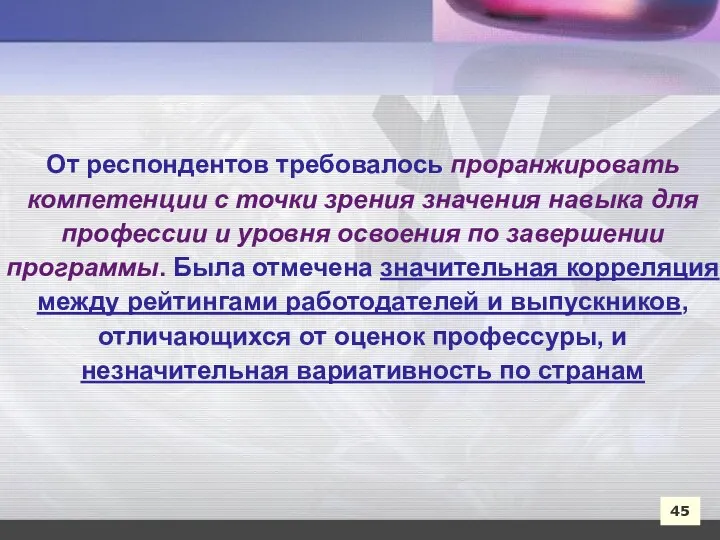 От респондентов требовалось проранжировать компетенции с точки зрения значения навыка для профессии и уровня освоения по завершении программы. Была отмечена значительная корреляция между рейтингами работодателей и выпускников, отличающихся от оценок профессуры, и незначительная вариативность по странам

45